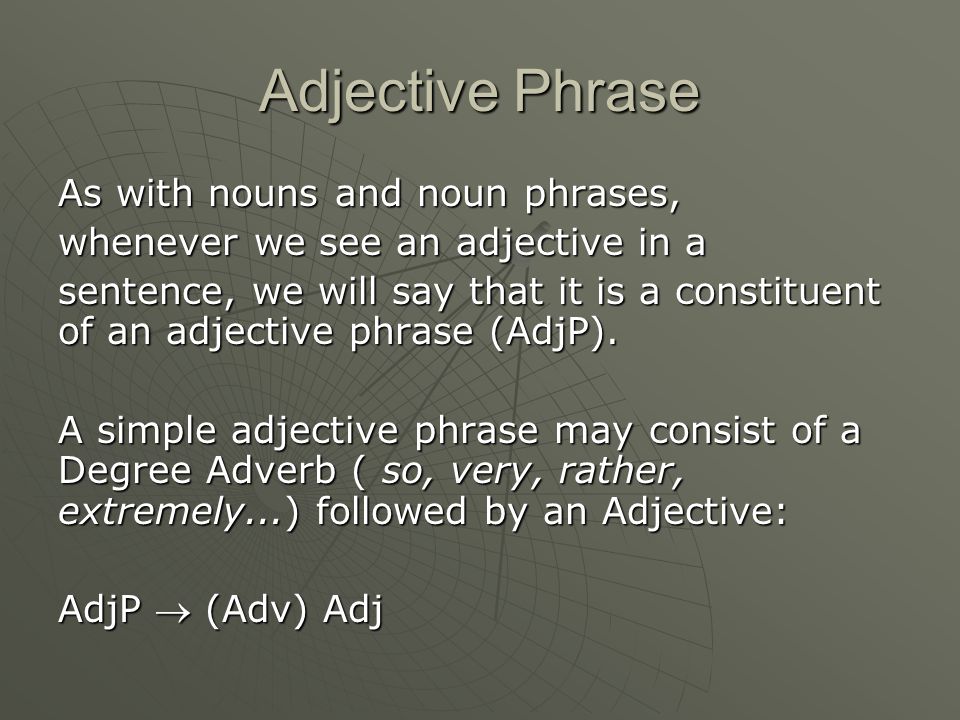 Adjective Phrase

As with nouns and noun phrases, whenever we see an adjective in a sentence, we will say that it is a constituent of an adjective phrase (AdjP).

A simple adjective phrase may consist of a Degree Adverb ( so, very, rather, extremely...) followed by an Adjective:

AdjP $\rightarrow$ (Adv) Adj